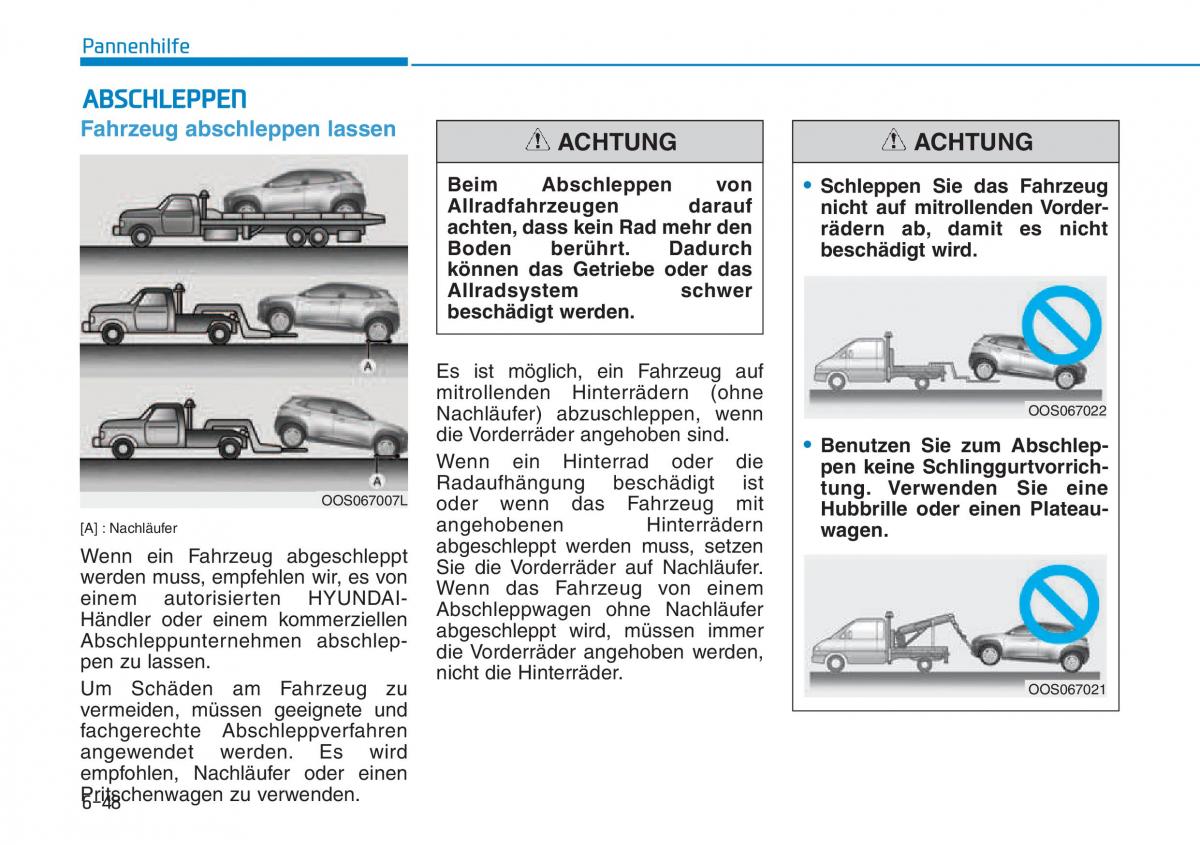 Pannenhilfe

ABSCHLEPPEN

Fahrzeug abschleppen lassen

A

A

OOS067007L

[A] : Nachläufer

Wenn ein Fahrzeug abgeschleppt werden muss, empfehlen wir, es von einem autorisierten HYUNDAI-Händler oder einem kommerziellen Abschleppunternehmen abschleppen zu lassen.

Um Schäden am Fahrzeug zu vermeiden, müssen geeignete und fachgerechte Abschleppverfahren angewendet werden. Es wird empfohlen, Nachläufer oder einen Pritschenwagen zu verwenden.

6-48

ACHTUNG

Beim Abschleppen von Allradfahrzeugen darauf achten, dass kein Rad mehr den Boden berührt. Dadurch können das Getriebe oder das Allradsystem schwer beschädigt werden.

Es ist möglich, ein Fahrzeug auf mitrollenden Hinterrädern (ohne Nachläufer) abzuschleppen, wenn die Vorderräder angehoben sind.

Wenn ein Hinterrad oder die Radaufhängung beschädigt ist oder wenn das Fahrzeug mit angehobenen Hinterrädern abgeschleppt werden muss, setzen Sie die Vorderräder auf Nachläufer. Wenn das Fahrzeug von einem Abschleppwagen ohne Nachläufer abgeschleppt wird, müssen immer die Vorderräder angehoben werden, nicht die Hinterräder.

ACHTUNG

• Schleppen Sie das Fahrzeug nicht auf mitrollenden Vorderrädern ab, damit es nicht beschädigt wird.

OOS067022

• Benutzen Sie zum Abschleppen keine Schlinggurtvorrichtung. Verwenden Sie eine Hubbrille oder einen Plateauwagen.

OOS067021